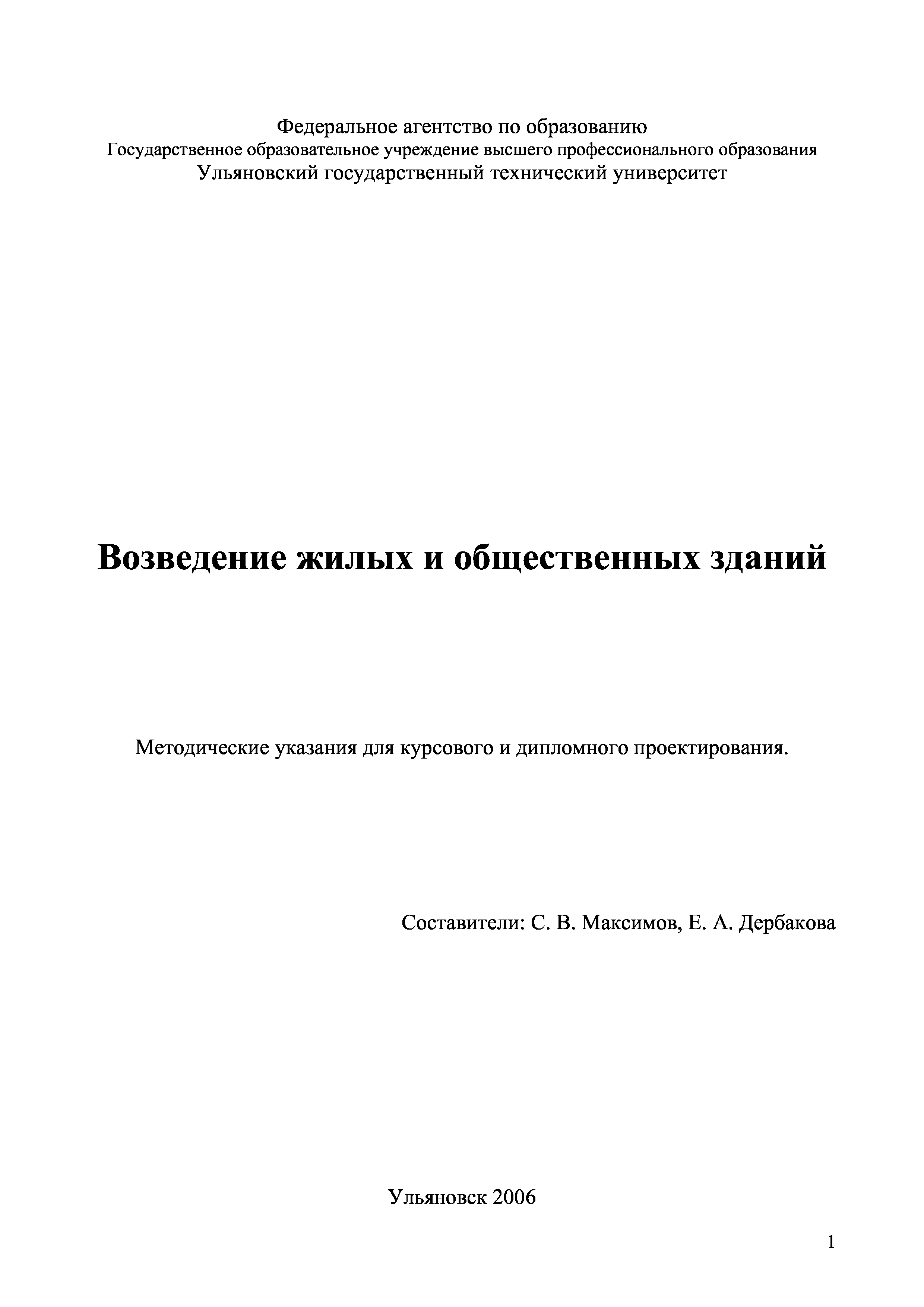 Федеральное агентство по образованию
Государственное образовательное учреждение высшего профессионального образования
Ульяновский государственный технический университет

Возведение жилых и общественных зданий

Методические указания для курсового и дипломного проектирования.

Составители: С. В. Максимов, Е. А. Дербакова

Ульяновск 2006

1